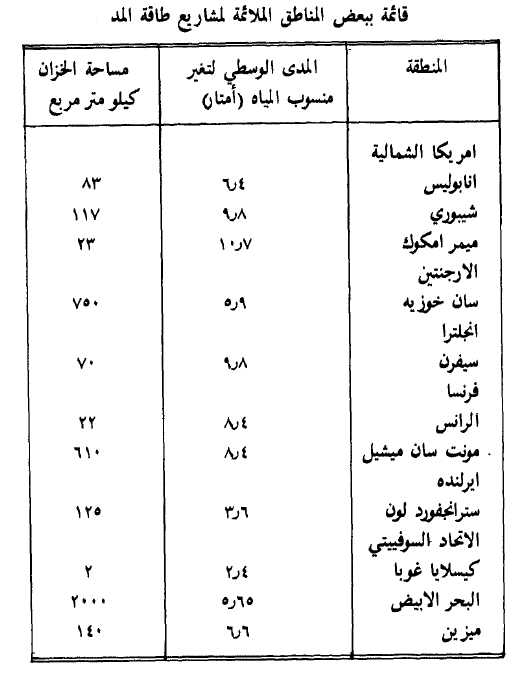 قائمة ببعض المناطق الملائمة لمشاريع طاقة المد

| المنطقة | المدى الوسطي لتغير منسوب المياه (أمتار) | مساحة الخزان كيلو متر مربع |
|---|---|---|
| امريكا الشمالية | | |
| انابوليس | ٦٫٤ | ٨٣ |
| شيبوري | ٩٫٨ | ١١٧ |
| ميمر امكوك | ١٠٫٧ | ٢٣ |
| الارجنتين | | |
| سان خوزيه | ٥٫٩ | ٧٥٠ |
| انجلترا | | |
| سيفرن | ٩٫٨ | ٧٠ |
| فرنسا | | |
| الرانس | ٨٫٤ | ٢٢ |
| مونت سان ميشيل | ٨٫٤ | ٦١٠ |
| ايرلنده | | |
| سترانجفورد لون | ٣٫٦ | ١٢٥ |
| الاتحاد السوفييتي | | |
| كيسلايا غوبا | ٢٫٤ | ٢ |
| البحر الابيض | ٥٫٦٥ | ٢٠٠٠ |
| ميزين | ٦٫٦ | ١٤٠ |